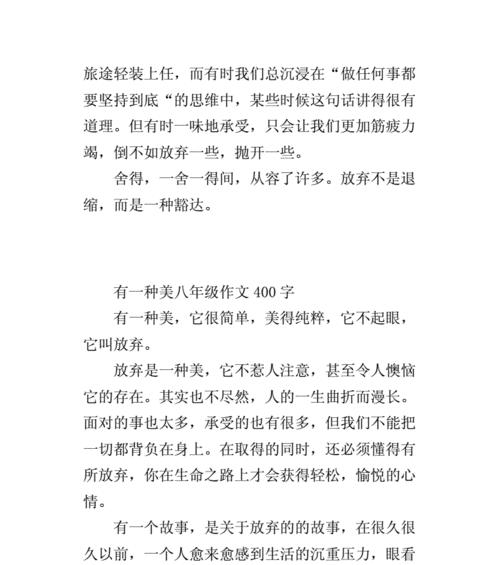 旅途轻装上任，而有时我们总沉浸在“做任何事都要坚持到底“的思维中，某些时候这句话讲得很有道理。但有时一味地承受，只会让我们更加筋疲力竭，倒不如放弃一些，抛开一些。

舍得，一舍一得间，从容了许多。放弃不是退缩，而是一种豁达。

有一种美八年级作文 400 字

有一种美，它很简单，美得纯粹，它不起眼，它叫放弃。

放弃是一种美，它不惹人注意，甚至令人懊恼它的存在。其实也不尽然，人的一生曲折而漫长。面对的事也太多，承受的也有很多，但我们不能把一切都背负在身上。在取得的同时，还必须懂得有所放弃，你在生命之路上才会获得轻松，愉悦的心情。

有一个故事，是关于放弃的的故事，在很久很久以前，一个人愈来愈感到生活的沉重压力，眼看